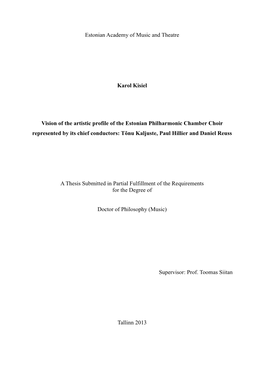 Estonian Academy of Music and Theatre

Karol Kisiel

Vision of the artistic profile of the Estonian Philharmonic Chamber Choir represented by its chief conductors: Tõnu Kaljuste, Paul Hillier and Daniel Reuss

A Thesis Submitted in Partial Fulfillment of the Requirements for the Degree of

Doctor of Philosophy (Music)

Supervisor: Prof. Toomas Siitan

Tallinn 2013